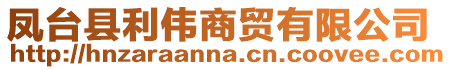 凤台县利伟商贸有限公司
http://hnzaraanna.cn.coovee.com